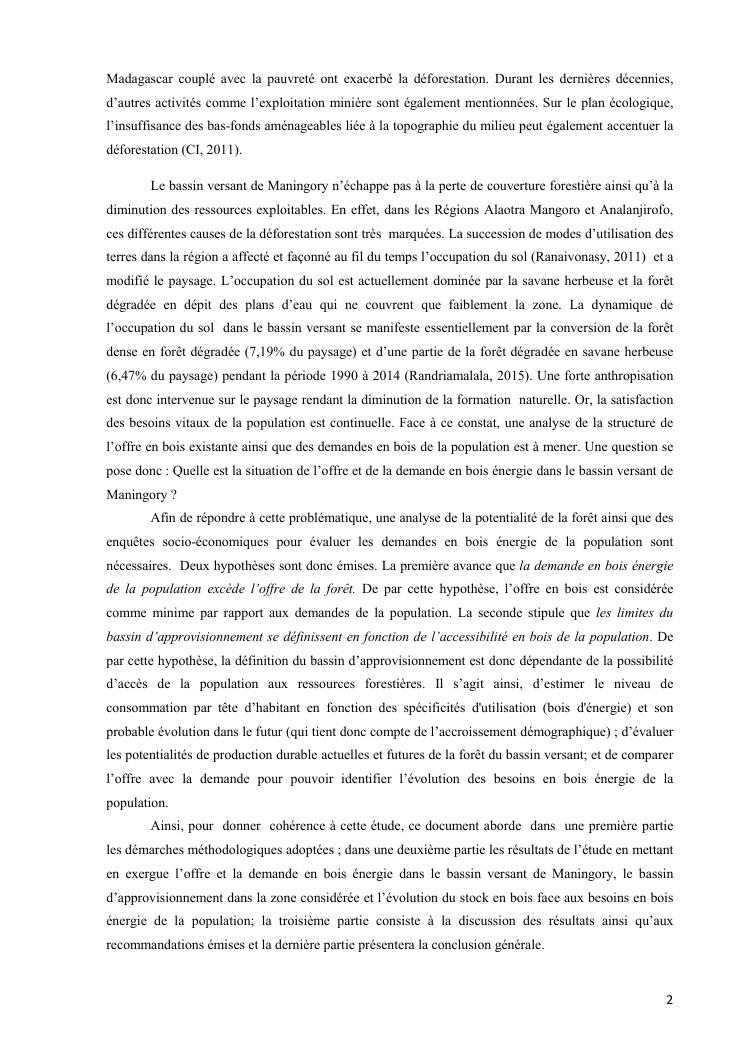 Madagascar couplé avec la pauvreté ont exacerbé la déforestation. Durant les dernières décennies, d'autres activités comme l'exploitation minière sont également mentionnées. Sur le plan écologique, l'insuffisance des bas-fonds aménageables liée à la topographie du milieu peut également accentuer la déforestation (CI, 2011).

Le bassin versant de Maningory n'échappe pas à la perte de couverture forestière ainsi qu'à la diminution des ressources exploitables. En effet, dans les Régions Alaotra Mangoro et Analanjirofo, ces différentes causes de la déforestation sont très marquées. La succession de modes d'utilisation des terres dans la région a affecté et façonné au fil du temps l'occupation du sol (Ranaivonasy, 2011) et a modifié le paysage. L'occupation du sol est actuellement dominée par la savane herbeuse et la forêt dégradée en dépit des plans d'eau qui ne couvrent que faiblement la zone. La dynamique de l'occupation du sol dans le bassin versant se manifeste essentiellement par la conversion de la forêt dense en forêt dégradée (7,19% du paysage) et d'une partie de la forêt dégradée en savane herbeuse (6,47% du paysage) pendant la période 1990 à 2014 (Randriamalala, 2015). Une forte anthropisation est donc intervenue sur le paysage rendant la diminution de la formation naturelle. Or, la satisfaction des besoins vitaux de la population est continuelle. Face à ce constat, une analyse de la structure de l'offre en bois existante ainsi que des demandes en bois de la population est à mener. Une question se pose donc : Quelle est la situation de l'offre et de la demande en bois énergie dans le bassin versant de Maningory ?

Afin de répondre à cette problématique, une analyse de la potentialité de la forêt ainsi que des enquêtes socio-économiques pour évaluer les demandes en bois énergie de la population sont nécessaires. Deux hypothèses sont donc émises. La première avance que la demande en bois énergie de la population excède l'offre de la forêt. De par cette hypothèse, l'offre en bois est considérée comme minime par rapport aux demandes de la population. La seconde stipule que les limites du bassin d'approvisionnement se définissent en fonction de l'accessibilité en bois de la population. De par cette hypothèse, la définition du bassin d'approvisionnement est donc dépendante de la possibilité d'accès de la population aux ressources forestières. Il s'agit ainsi, d'estimer le niveau de consommation par tête d'habitant en fonction des spécificités d'utilisation (bois d'énergie) et son probable évolution dans le futur (qui tient donc compte de l'accroissement démographique) ; d'évaluer les potentialités de production durable actuelles et futures de la forêt du bassin versant; et de comparer l'offre avec la demande pour pouvoir identifier l'évolution des besoins en bois énergie de la population.

Ainsi, pour donner cohérence à cette étude, ce document aborde dans une première partie les démarches méthodologiques adoptées ; dans une deuxième partie les résultats de l'étude en mettant en exergue l'offre et la demande en bois énergie dans le bassin versant de Maningory, le bassin d'approvisionnement dans la zone considérée et l'évolution du stock en bois face aux besoins en bois énergie de la population; la troisième partie consiste à la discussion des résultats ainsi qu'aux recommandations émises et la dernière partie présentera la conclusion générale.

2